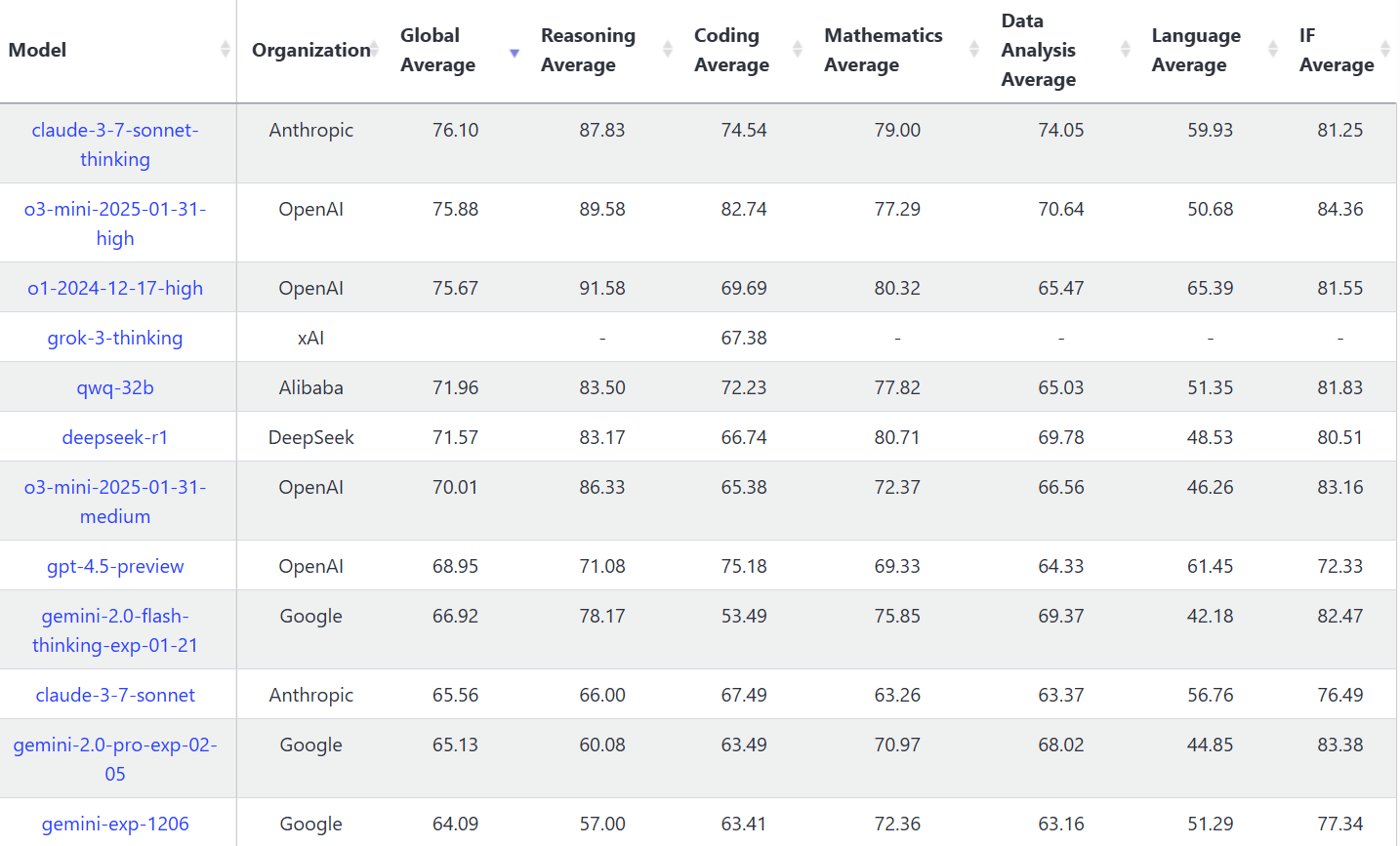 | Model | Organization | Global Average | Reasoning Average | Coding Average | Mathematics Average | Data Analysis Average | Language Average | IF Average |
|---|---|---|---|---|---|---|---|---|
| claude-3-7-sonnet-thinking | Anthropic | 76.10 | 87.83 | 74.54 | 79.00 | 74.05 | 59.93 | 81.25 |
| o3-mini-2025-01-31-high | OpenAI | 75.88 | 89.58 | 82.74 | 77.29 | 70.64 | 50.68 | 84.36 |
| o1-2024-12-17-high | OpenAI | 75.67 | 91.58 | 69.69 | 80.32 | 65.47 | 65.39 | 81.55 |
| grok-3-thinking | xAI | | - | 67.38 | - | - | - | - |
| qwq-32b | Alibaba | 71.96 | 83.50 | 72.23 | 77.82 | 65.03 | 51.35 | 81.83 |
| deepseek-r1 | DeepSeek | 71.57 | 83.17 | 66.74 | 80.71 | 69.78 | 48.53 | 80.51 |
| o3-mini-2025-01-31-medium | OpenAI | 70.01 | 86.33 | 65.38 | 72.37 | 66.56 | 46.26 | 83.16 |
| gpt-4.5-preview | OpenAI | 68.95 | 71.08 | 75.18 | 69.33 | 64.33 | 61.45 | 72.33 |
| gemini-2.0-flash-thinking-exp-01-21 | Google | 66.92 | 78.17 | 53.49 | 75.85 | 69.37 | 42.18 | 82.47 |
| claude-3-7-sonnet | Anthropic | 65.56 | 66.00 | 67.49 | 63.26 | 63.37 | 56.76 | 76.49 |
| gemini-2.0-pro-exp-02-05 | Google | 65.13 | 60.08 | 63.49 | 70.97 | 68.02 | 44.85 | 83.38 |
| gemini-exp-1206 | Google | 64.09 | 57.00 | 63.41 | 72.36 | 63.16 | 51.29 | 77.34 |